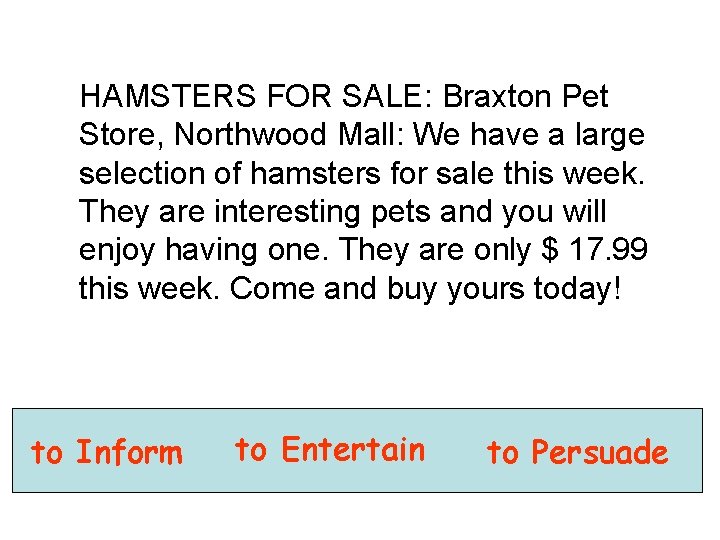 HAMSTERS FOR SALE: Braxton Pet Store, Northwood Mall: We have a large selection of hamsters for sale this week. They are interesting pets and you will enjoy having one. They are only $ 17.99 this week. Come and buy yours today!

to Inform to Entertain to Persuade